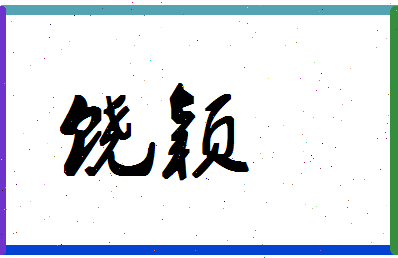 饶颖